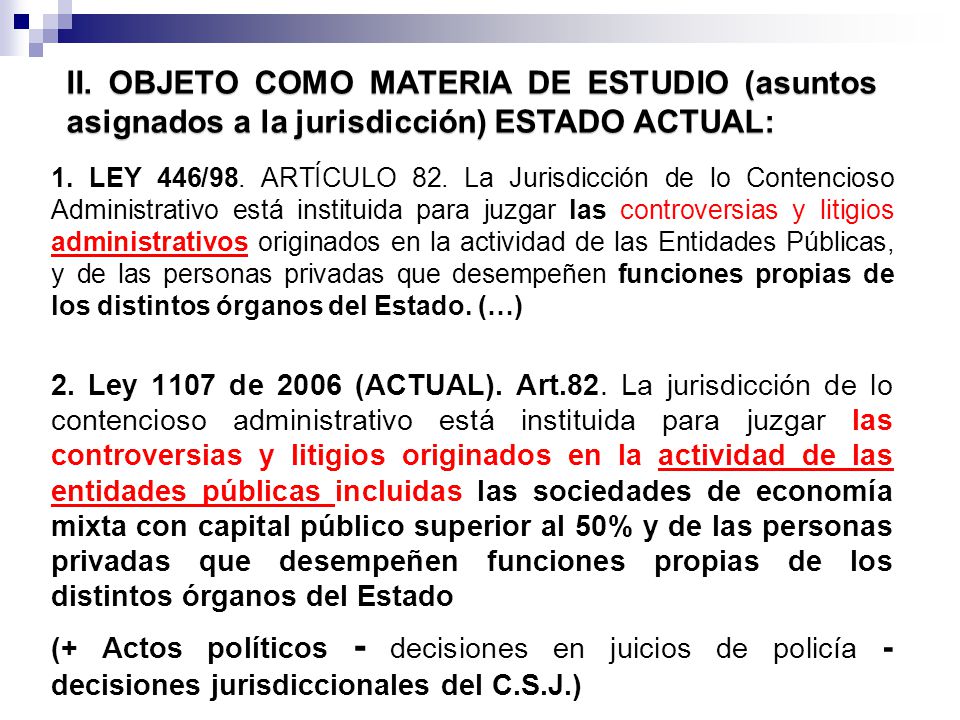 II. OBJETO COMO MATERIA DE ESTUDIO (asuntos asignados a la jurisdicción) ESTADO ACTUAL:

1. LEY 446/98. ARTÍCULO 82. La Jurisdicción de lo Contencioso Administrativo está instituida para juzgar las controversias y litigios administrativos originados en la actividad de las Entidades Públicas, y de las personas privadas que desempeñen funciones propias de los distintos órganos del Estado. (…)

2. Ley 1107 de 2006 (ACTUAL). Art.82. La jurisdicción de lo contencioso administrativo está instituida para juzgar las controversias y litigios originados en la actividad de las entidades públicas incluidas las sociedades de economía mixta con capital público superior al 50% y de las personas privadas que desempeñen funciones propias de los distintos órganos del Estado

(+ Actos políticos - decisiones en juicios de policía - decisiones jurisdiccionales del C.S.J.)